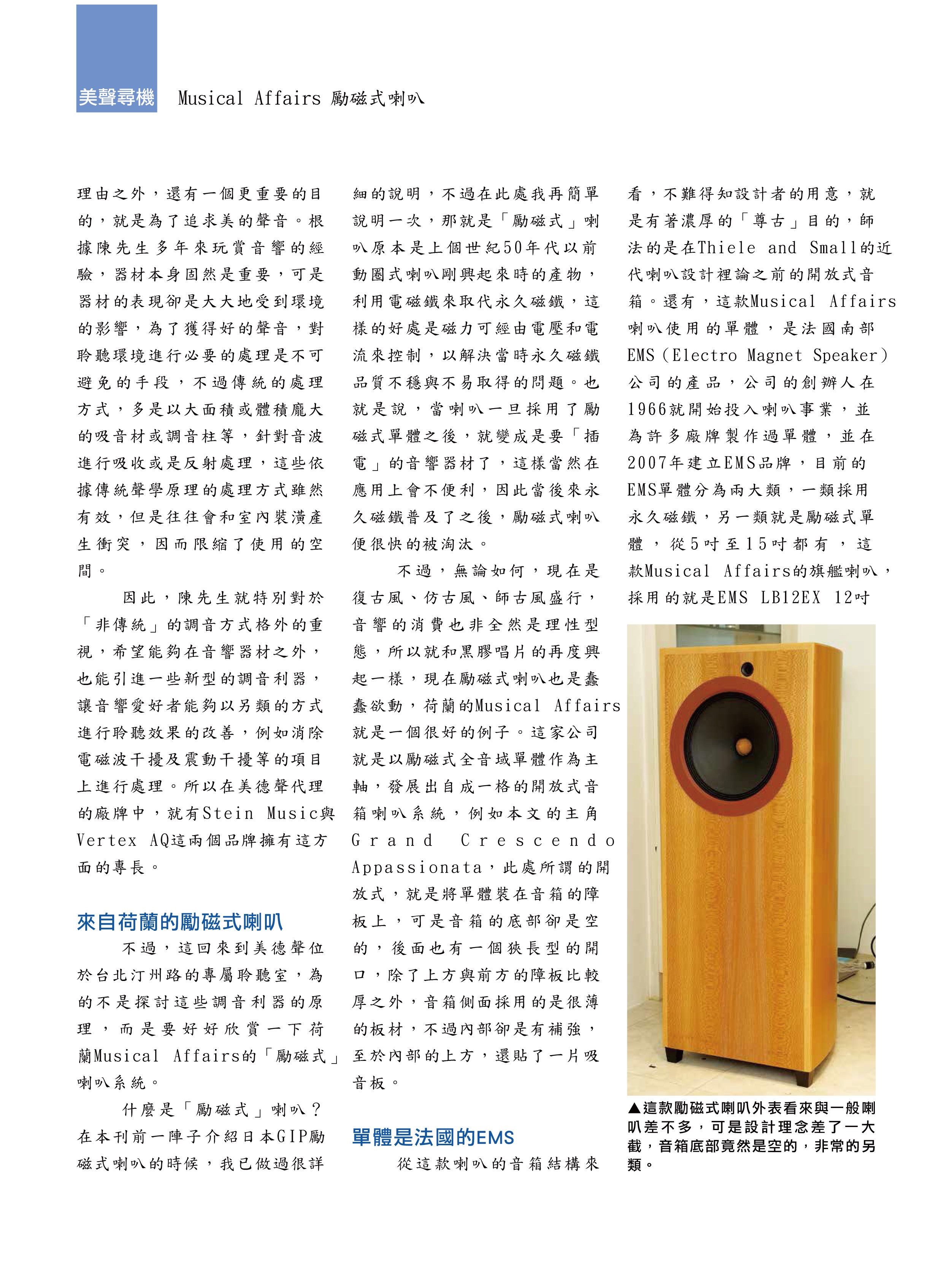 美聲尋機　Musical Affairs 勵磁式喇叭

理由之外，還有一個更重要的目的，就是為了追求美的聲音。根據陳先生多年來玩賞音響的經驗，器材本身固然是重要，可是器材的表現卻是大大地受到環境的影響，為了獲得好的聲音，對聆聽環境進行必要的處理是不可避免的手段，不過傳統的處理方式，多是以大面積或體積龐大的吸音材或調音柱等，針對音波進行吸收或是反射處理，這些依據傳統聲學原理的處理方式雖然有效，但是往往會和室內裝潢產生衝突，因而限縮了使用的空間。

因此，陳先生就特別對於「非傳統」的調音方式格外的重視，希望能夠在音響器材之外，也能引進一些新型的調音利器，讓音響愛好者能夠以另類的方式進行聆聽效果的改善，例如消除電磁波干擾及震動干擾等的項目上進行處理。所以在美德聲代理的廠牌中，就有Stein Music與Vertex AQ這兩個品牌擁有這方面的專長。

來自荷蘭的勵磁式喇叭

不過，這回來到美德聲位於台北汀州路的專屬聆聽室，為的不是探討這些調音利器的原理，而是要好好欣賞一下荷蘭Musical Affairs的「勵磁式」喇叭系統。

什麼是「勵磁式」喇叭？在本刊前一陣子介紹日本GIP勵磁式喇叭的時候，我已做過很詳細的說明，不過在此處我再簡單說明一次，那就是「勵磁式」喇叭原本是上個世紀50年代以前動圈式喇叭剛興起來時的產物，利用電磁鐵來取代永久磁鐵，這樣的好處是磁力可經由電壓和電流來控制，以解決當時永久磁鐵品質不穩與不易取得的問題。也就是說，當喇叭一旦採用了勵磁式單體之後，就變成是要「插電」的音響器材了，這樣當然在應用上會不便利，因此當後來永久磁鐵普及了之後，勵磁式喇叭便很快的被淘汰。

不過，無論如何，現在是復古風、仿古風、師古風盛行，音響的消費也非全然是理性型態，所以就和黑膠唱片的再度興起一樣，現在勵磁式喇叭也是蠢蠢欲動，荷蘭的Musical Affairs就是一個很好的例子。這家公司就是以勵磁式全音域單體作為主軸，發展出自成一格的開放式音箱喇叭系統，例如本文的主角Grand Crescendo Appassionata，此處所謂的開放式，就是將單體裝在音箱的障板上，可是音箱的底部卻是空的，後面也有一個狹長型的開口，除了上方與前方的障板比較厚之外，音箱側面採用的是很薄的板材，不過內部卻是有補強，至於內部的上方，還貼了一片吸音板。

單體是法國的EMS

從這款喇叭的音箱結構來看，不難得知設計者的用意，就是有著濃厚的「尊古」目的，師法的是在Thiele and Small的近代喇叭設計裡論之前的開放式音箱。還有，這款Musical Affairs喇叭使用的單體，是法國南部EMS（Electro Magnet Speaker）公司的產品，公司的創辦人在1966就開始投入喇叭事業，並為許多廠牌製作過單體，並在2007年建立EMS品牌，目前的EMS單體分為兩大類，一類採用永久磁鐵，另一類就是勵磁式單體，從5吋至15吋都有，這款Musical Affairs的旗艦喇叭，採用的就是EMS LB12EX 12吋

▲這款勵磁式喇叭外表看來與一般喇叭差不多，可是設計理念差了一大截，音箱底部竟然是空的，非常的另類。